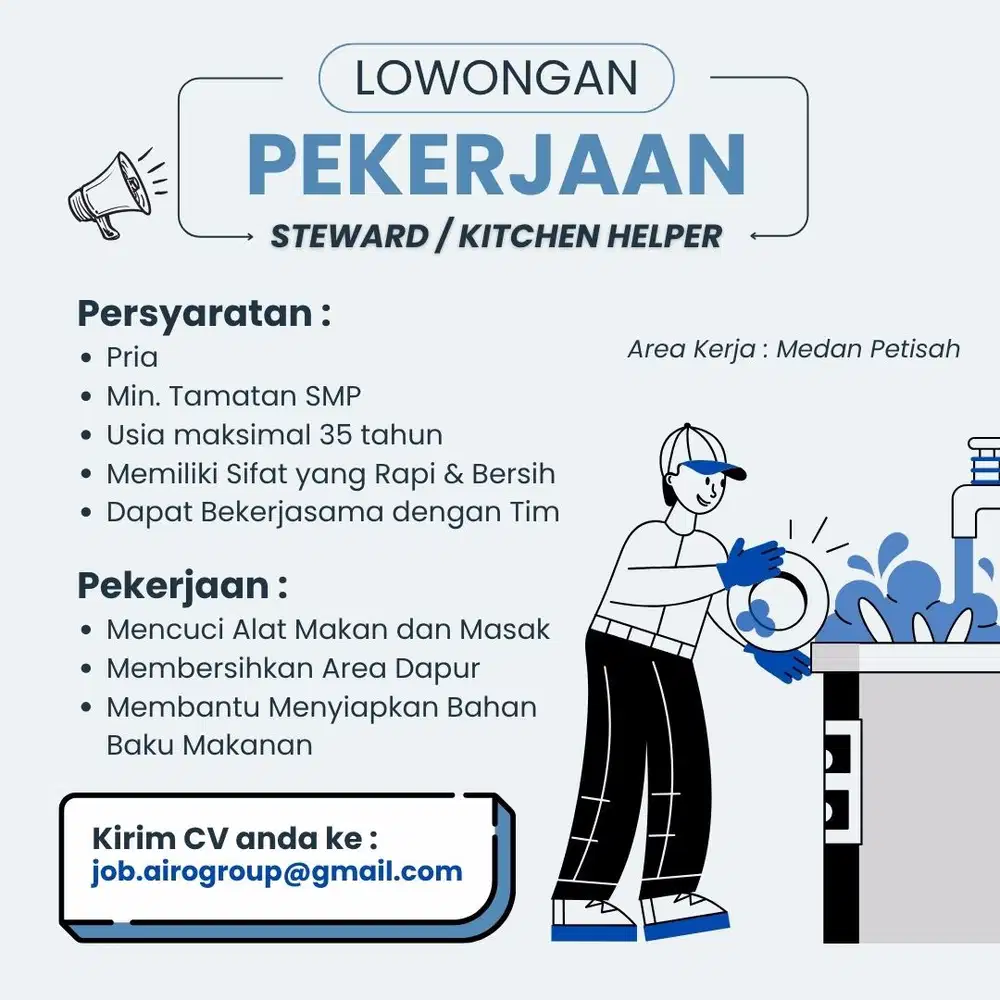 LOWONGAN
PEKERJAAN
STEWARD / KITCHEN HELPER

Persyaratan :
• Pria
• Min. Tamatan SMP
• Usia maksimal 35 tahun
• Memiliki Sifat yang Rapi & Bersih
• Dapat Bekerjasama dengan Tim

Area Kerja : Medan Petisah

Pekerjaan :
• Mencuci Alat Makan dan Masak
• Membersihkan Area Dapur
• Membantu Menyiapkan Bahan Baku Makanan

Kirim CV anda ke :
job.airogroup@gmail.com